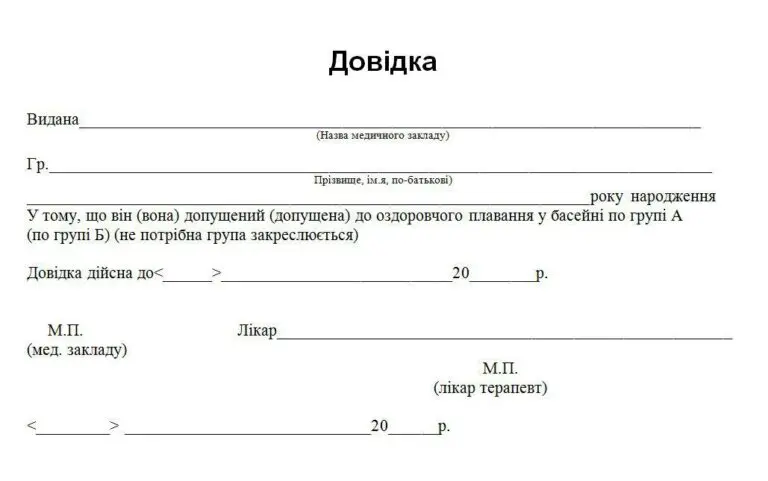 Довідка

Видана____
(Назва медичного закладу)

Гр.____
Прізвище, ім.я, по-батькові)

____року народження
У тому, що він (вона) допущений (допущена) до оздоровчого плавання у басейні по групі А (по групі Б) (не потрібна група закреслюється)

Довідка дійсна до<____>____20____р.

М.П.
(мед. закладу)

Лікар____

М.П.
(лікар терапевт)

<____> ____20____р.